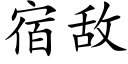 宿敌